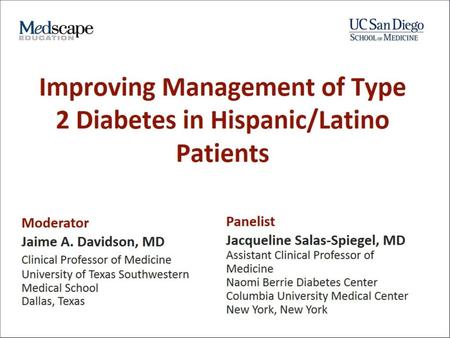 Medscape
EDUCATION

UC San Diego
SCHOOL OF MEDICINE

Improving Management of Type 2 Diabetes in Hispanic/Latino Patients

Moderator
Jaime A. Davidson, MD
Clinical Professor of Medicine
University of Texas Southwestern Medical School
Dallas, Texas

Panelist
Jacqueline Salas-Spiegel, MD
Assistant Clinical Professor of Medicine
Naomi Berrie Diabetes Center
Columbia University Medical Center
New York, New York